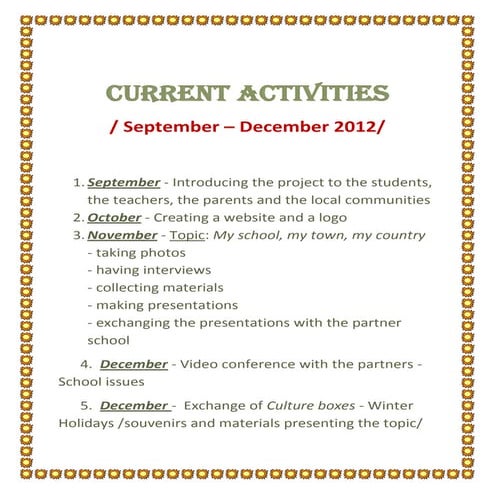 CURRENT ACTIVITIES

/ September – December 2012/

1. September - Introducing the project to the students, the teachers, the parents and the local communities
2. October - Creating a website and a logo
3. November - Topic: My school, my town, my country
- taking photos
- having interviews
- collecting materials
- making presentations
- exchanging the presentations with the partner school

4. December - Video conference with the partners - School issues

5. December - Exchange of Culture boxes - Winter Holidays /souvenirs and materials presenting the topic/